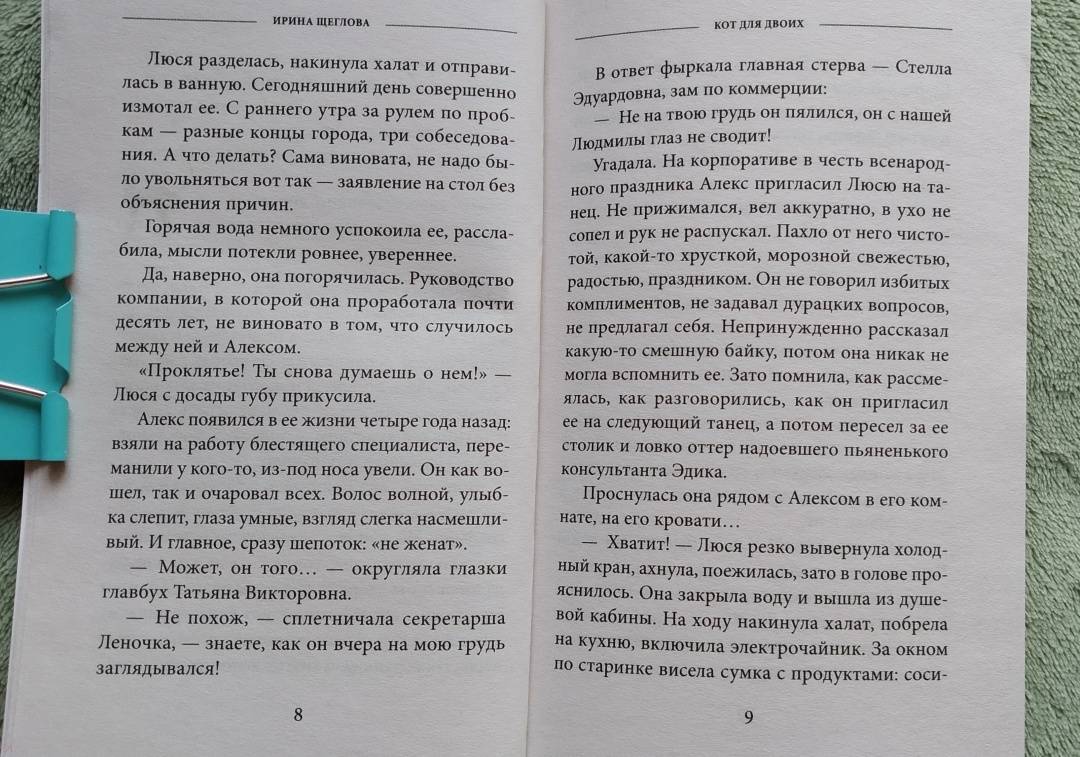 ИРИНА ЩЕГЛОВА

Люся разделась, накинула халат и отправилась в ванную. Сегодняшний день совершенно измотал ее. С раннего утра за рулем по пробкам — разные концы города, три собеседования. А что делать? Сама виновата, не надо было увольняться вот так — заявление на стол без объяснения причин.

Горячая вода немного успокоила ее, расслабила, мысли потекли ровнее, увереннее.

Да, наверно, она погорячилась. Руководство компании, в которой она проработала почти десять лет, не виновато в том, что случилось между ней и Алексом.

«Проклятье! Ты снова думаешь о нем!» — Люся с досады губу прикусила.

Алекс появился в ее жизни четыре года назад: взяли на работу блестящего специалиста, переманили у кого-то, из-под носа увели. Он как вошел, так и очаровал всех. Волос волной, улыбка слепит, глаза умные, взгляд слегка насмешливый. И главное, сразу шепоток: «не женат».

— Может, он того… — округляла глазки главбух Татьяна Викторовна.

— Не похож, — сплетничала секретарша Леночка, — знаете, как он вчера на мою грудь заглядывался!

8

КОТ ДЛЯ ДВОИХ

В ответ фыркала главная стерва — Стелла Эдуардовна, зам по коммерции:

— Не на твою грудь он пялился, он с нашей Людмилы глаз не сводит!

Угадала. На корпоративе в честь всенародного праздника Алекс пригласил Люсю на танец. Не прижимался, вел аккуратно, в ухо не сопел и рук не распускал. Пахло от него чистотой, какой-то хрусткой, морозной свежестью, радостью, праздником. Он не говорил избитых комплиментов, не задавал дурацких вопросов, не предлагал себя. Непринужденно рассказал какую-то смешную байку, потом она никак не могла вспомнить ее. Зато помнила, как рассмеялась, как разговорились, как он пригласил ее на следующий танец, а потом пересел за ее столик и ловко оттер надоевшего пьяненького консультанта Эдика.

Проснулась она рядом с Алексом в его комнате, на его кровати…

— Хватит! — Люся резко вывернула холодный кран, ахнула, поежилась, зато в голове прояснилось. Она закрыла воду и вышла из душевой кабины. На ходу накинула халат, побрела на кухню, включила электрочайник. За окном по старинке висела сумка с продуктами: соси-

9